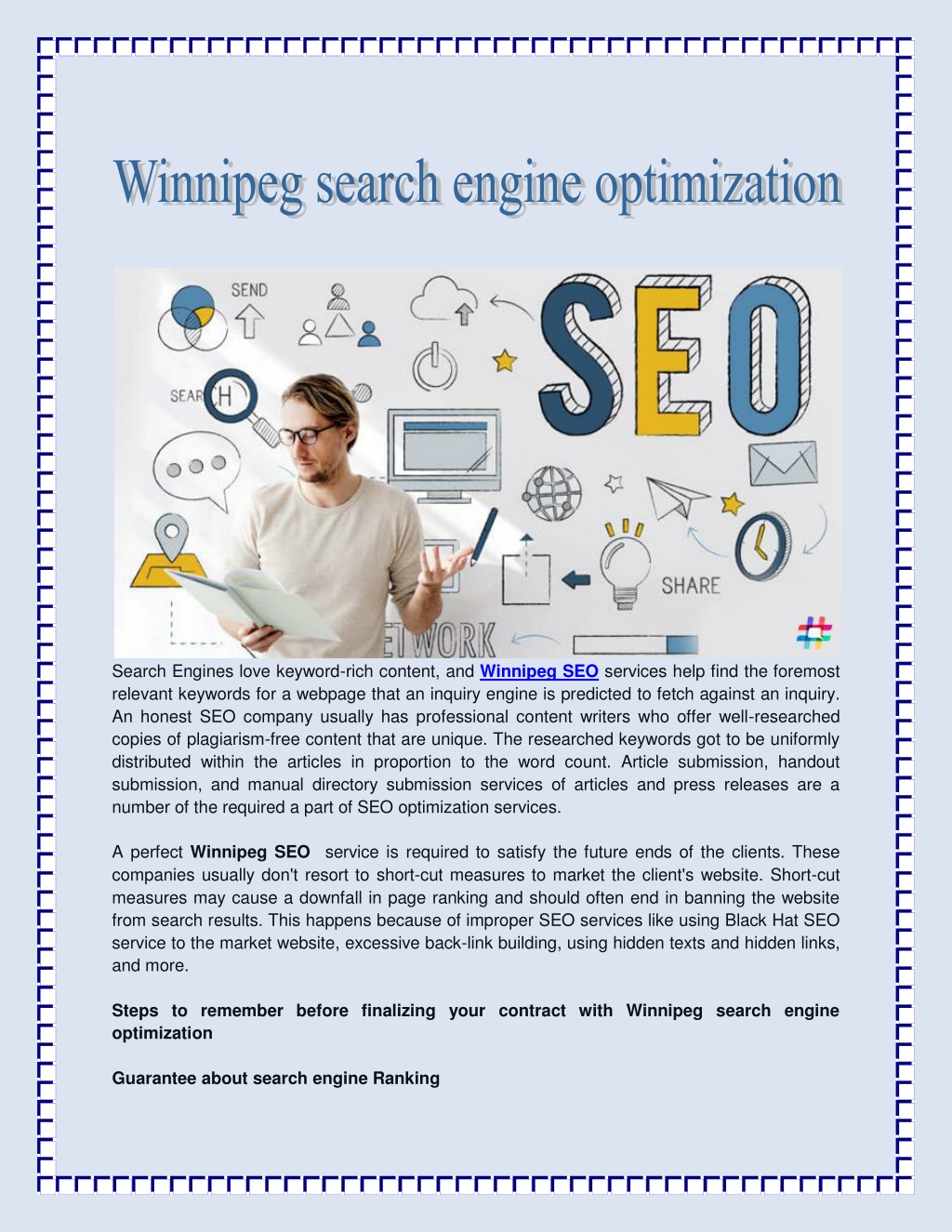 Winnipeg search engine optimization

SEND

SEARCH

SEO

SHARE

ETWORK

Search Engines love keyword-rich content, and Winnipeg SEO services help find the foremost relevant keywords for a webpage that an inquiry engine is predicted to fetch against an inquiry. An honest SEO company usually has professional content writers who offer well-researched copies of plagiarism-free content that are unique. The researched keywords got to be uniformly distributed within the articles in proportion to the word count. Article submission, handout submission, and manual directory submission services of articles and press releases are a number of the required a part of SEO optimization services.

A perfect Winnipeg SEO service is required to satisfy the future ends of the clients. These companies usually don't resort to short-cut measures to market the client's website. Short-cut measures may cause a downfall in page ranking and should often end in banning the website from search results. This happens because of improper SEO services like using Black Hat SEO service to the market website, excessive back-link building, using hidden texts and hidden links, and more.

Steps to remember before finalizing your contract with Winnipeg search engine optimization

Guarantee about search engine Ranking